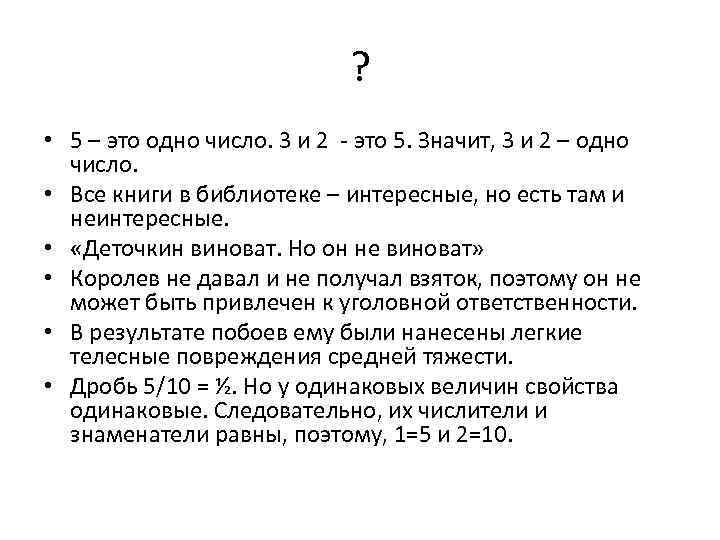 ?

• 5 – это одно число. 3 и 2 - это 5. Значит, 3 и 2 – одно число.
• Все книги в библиотеке – интересные, но есть там и неинтересные.
• «Деточкин виноват. Но он не виноват»
• Королев не давал и не получал взяток, поэтому он не может быть привлечен к уголовной ответственности.
• В результате побоев ему были нанесены легкие телесные повреждения средней тяжести.
• Дробь 5/10 = ½. Но у одинаковых величин свойства одинаковые. Следовательно, их числители и знаменатели равны, поэтому, 1=5 и 2=10.